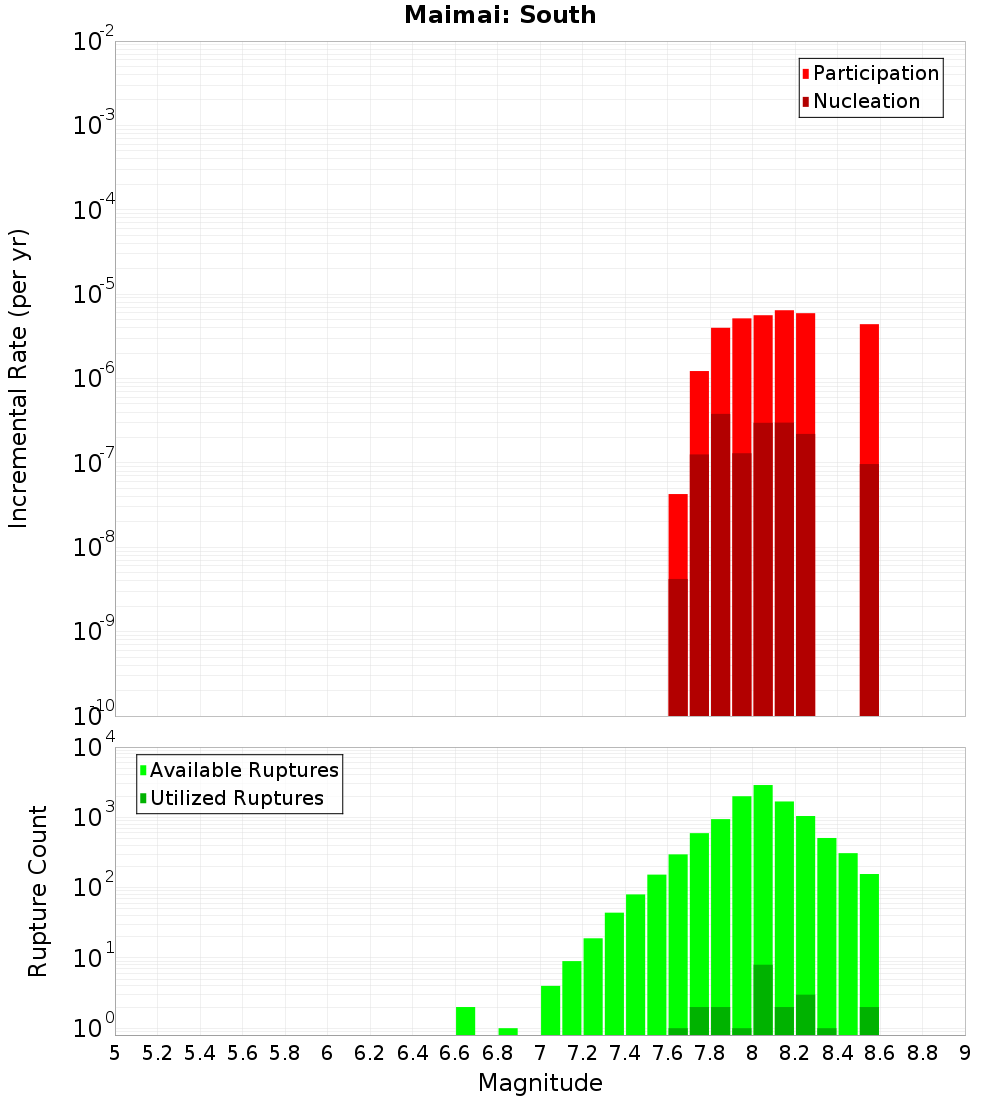 Maimai: South

Participation
Nucleation

Incremental Rate (per yr)

$10^{-2}$
$10^{-3}$
$10^{-4}$
$10^{-5}$
$10^{-6}$
$10^{-7}$
$10^{-8}$
$10^{-9}$
$10^{-10}$

Available Ruptures
Utilized Ruptures

Rupture Count

$10^{4}$
$10^{3}$
$10^{2}$
$10^{1}$
$10^{0}$

5 5.2 5.4 5.6 5.8 6 6.2 6.4 6.6 6.8 7 7.2 7.4 7.6 7.8 8 8.2 8.4 8.6 8.8 9

Magnitude